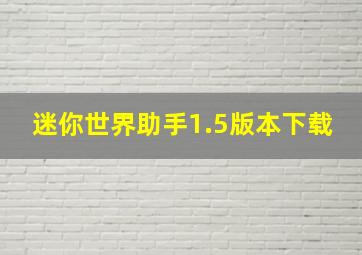 迷你世界助手1.5版本下载